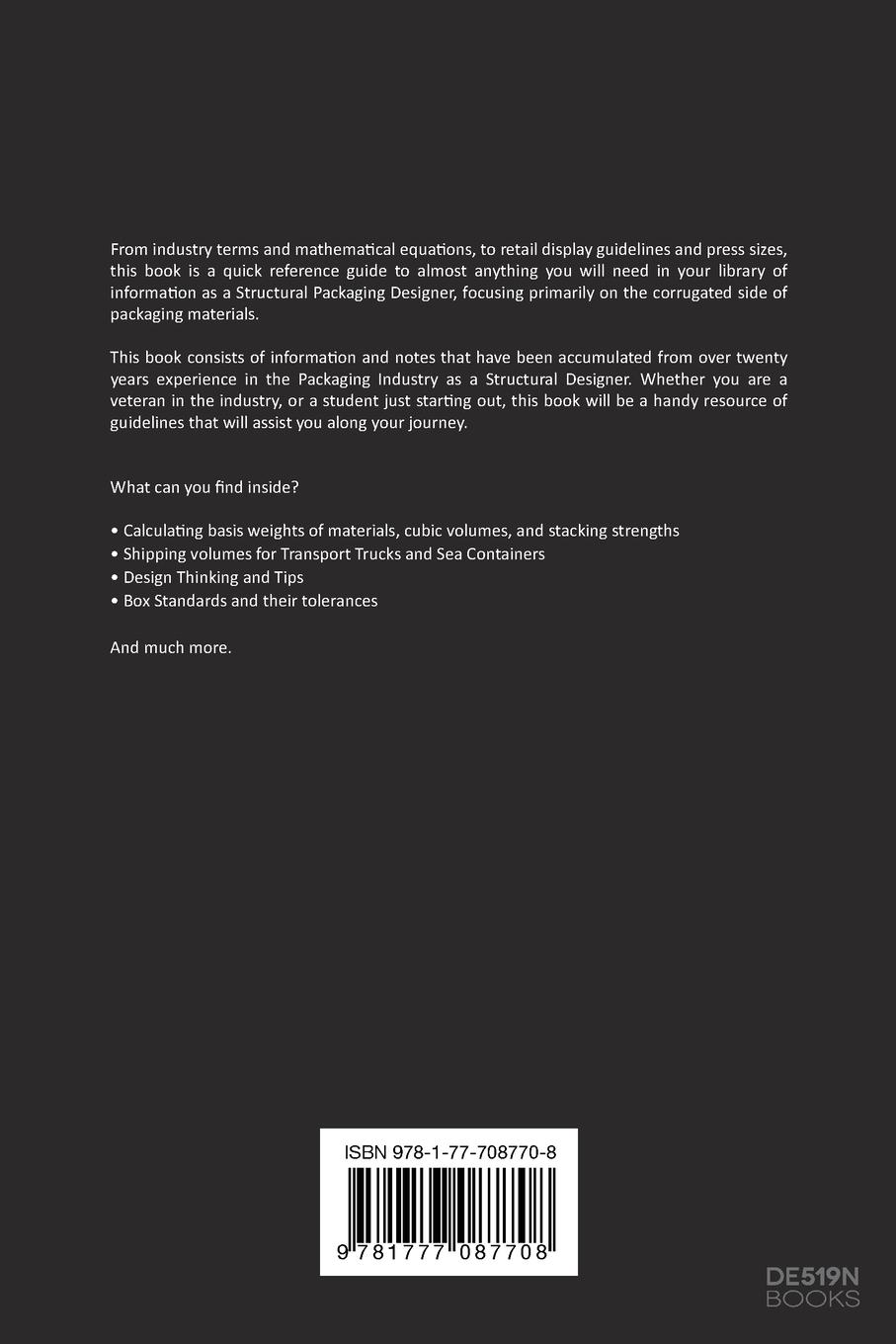 From industry terms and mathematical equations, to retail display guidelines and press sizes, this book is a quick reference guide to almost anything you will need in your library of information as a Structural Packaging Designer, focusing primarily on the corrugated side of packaging materials.

This book consists of information and notes that have been accumulated from over twenty years experience in the Packaging Industry as a Structural Designer. Whether you are a veteran in the industry, or a student just starting out, this book will be a handy resource of guidelines that will assist you along your journey.

What can you find inside?

• Calculating basis weights of materials, cubic volumes, and stacking strengths
• Shipping volumes for Transport Trucks and Sea Containers
• Design Thinking and Tips
• Box Standards and their tolerances

And much more.

ISBN 978-1-77-708770-8

9 781777 087708

DE519N BOOKS